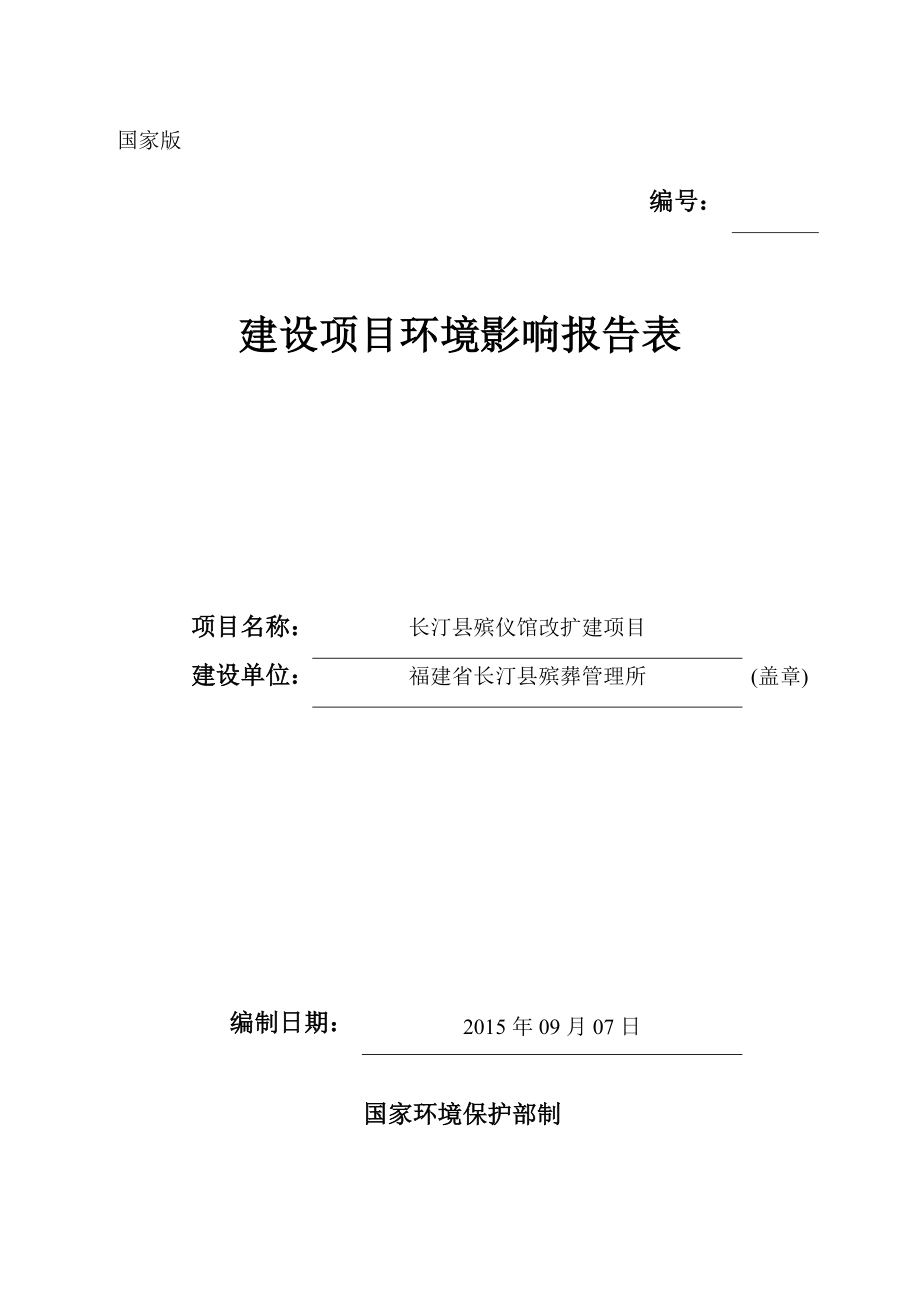 国家版

编号：

建设项目环境影响报告表

项目名称： 长汀县殡仪馆改扩建项目

建设单位： 福建省长汀县殡葬管理所 (盖章)

编制日期： 2015 年 09 月 07 日

国家环境保护部制